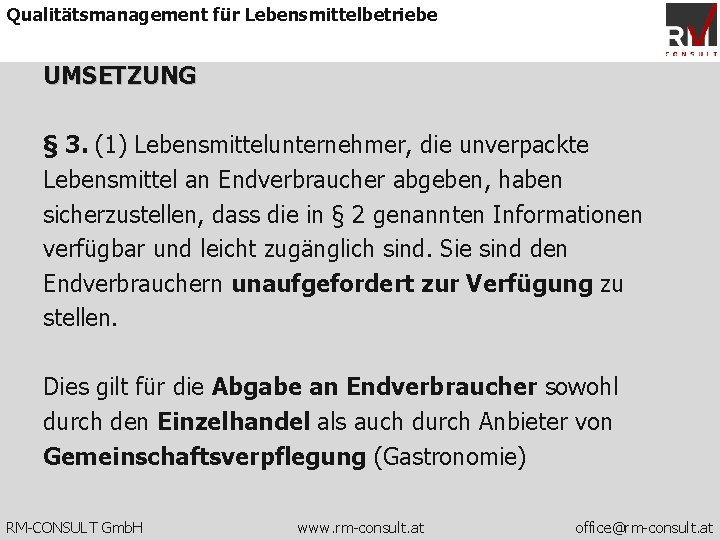 Qualitätsmanagement für Lebensmittelbetriebe

RM CONSULT

UMSETZUNG

§ 3. (1) Lebensmittelunternehmer, die unverpackte Lebensmittel an Endverbraucher abgeben, haben sicherzustellen, dass die in § 2 genannten Informationen verfügbar und leicht zugänglich sind. Sie sind den Endverbrauchern unaufgefordert zur Verfügung zu stellen.

Dies gilt für die Abgabe an Endverbraucher sowohl durch den Einzelhandel als auch durch Anbieter von Gemeinschaftsverpflegung (Gastronomie)

RM-CONSULT GmbH

www.rm-consult.at

office@rm-consult.at